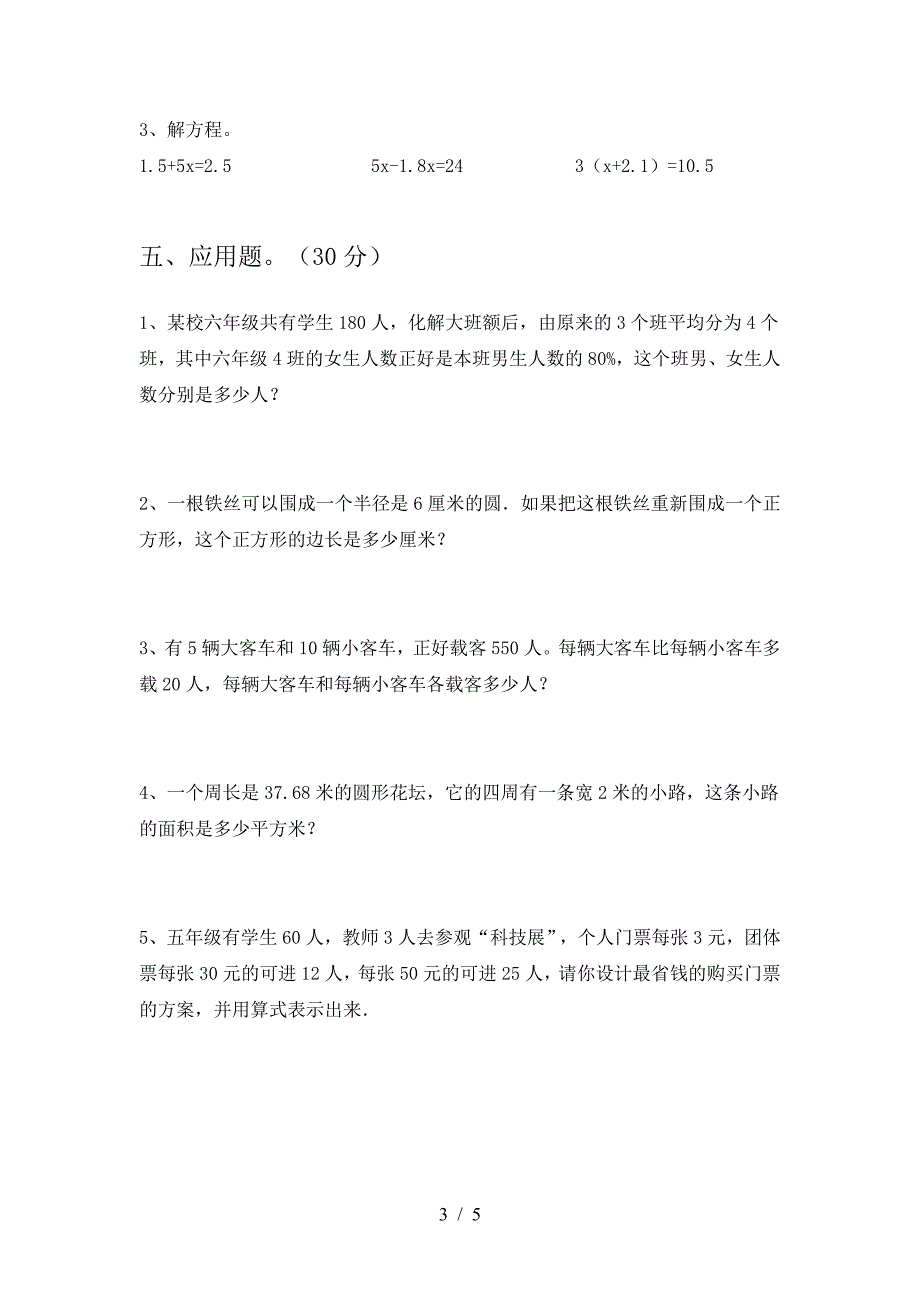 3、解方程。

$1.5+5x=2.5$　　　$5x-1.8x=24$　　　$3(x+2.1)=10.5$

五、应用题。（30 分）

1、某校六年级共有学生 180 人，化解大班额后，由原来的 3 个班平均分为 4 个班，其中六年级 4 班的女生人数正好是本班男生人数的 80%，这个班男、女生人数分别是多少人？

2、一根铁丝可以围成一个半径是 6 厘米的圆．如果把这根铁丝重新围成一个正方形，这个正方形的边长是多少厘米？

3、有 5 辆大客车和 10 辆小客车，正好载客 550 人。每辆大客车比每辆小客车多载 20 人，每辆大客车和每辆小客车各载客多少人？

4、一个周长是 37.68 米的圆形花坛，它的四周有一条宽 2 米的小路，这条小路的面积是多少平方米？

5、五年级有学生 60 人，教师 3 人去参观“科技展”，个人门票每张 3 元，团体票每张 30 元的可进 12 人，每张 50 元的可进 25 人，请你设计最省钱的购买门票的方案，并用算式表示出来．

3 / 5